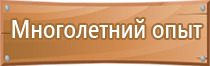 Многолетний опыт